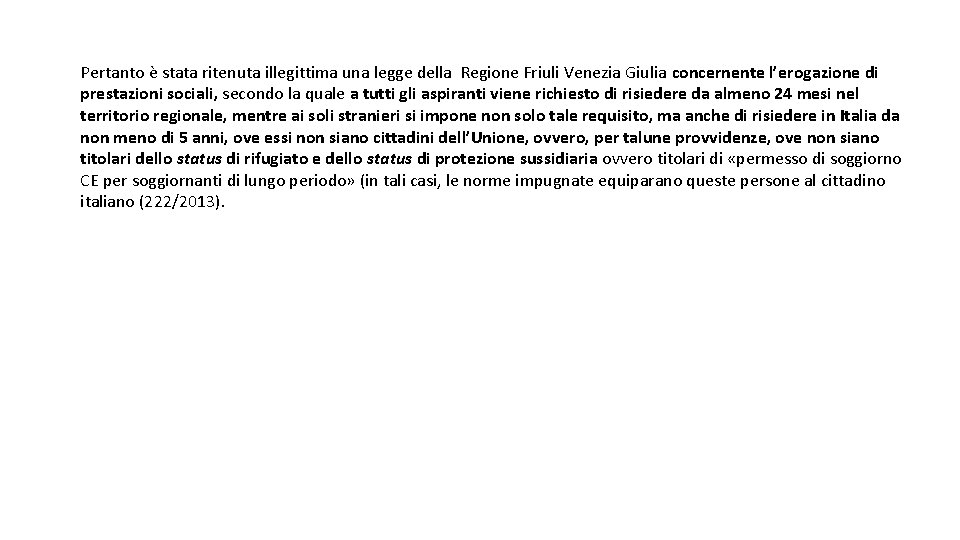 Pertanto è stata ritenuta illegittima una legge della Regione Friuli Venezia Giulia concernente l'erogazione di prestazioni sociali, secondo la quale a tutti gli aspiranti viene richiesto di risiedere da almeno 24 mesi nel territorio regionale, mentre ai soli stranieri si impone non solo tale requisito, ma anche di risiedere in Italia da non meno di 5 anni, ove essi non siano cittadini dell'Unione, ovvero, per talune provvidenze, ove non siano titolari dello status di rifugiato e dello status di protezione sussidiaria ovvero titolari di «permesso di soggiorno CE per soggiornanti di lungo periodo» (in tali casi, le norme impugnate equiparano queste persone al cittadino italiano (222/2013).